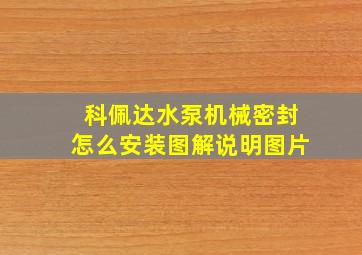 科佩达水泵机械密封
怎么安装图解说明图片